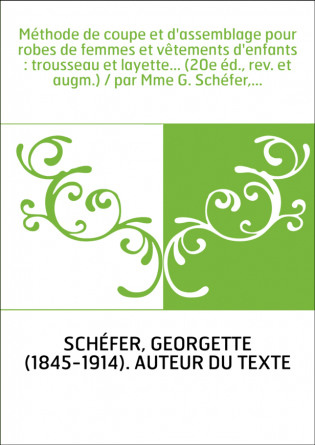 Méthode de coupe et d'assemblage pour robes de femmes et vêtements d'enfants : trousseau et layette... (20e éd., rev. et augm.) / par Mme G. Schéfer,...

SCHÉFER, GEORGETTE (1845-1914). AUTEUR DU TEXTE